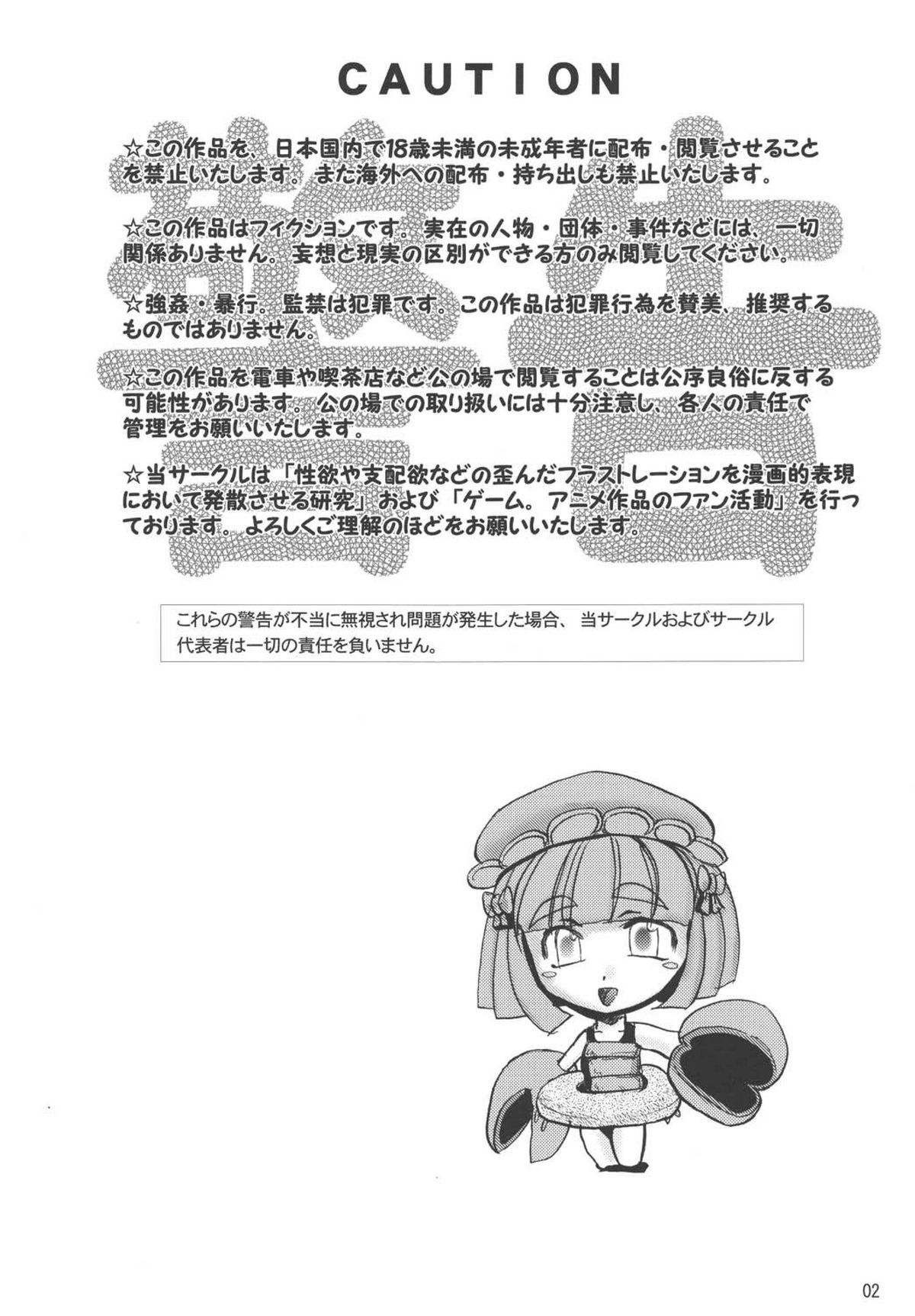 CAUTION

警告

☆この作品を、日本国内で18歳未満の未成年者に配布・閲覧させることを禁止いたします。また海外への配布・持ち出しも禁止いたします。

☆この作品はフィクションです。実在の人物・団体・事件などには、一切関係ありません。妄想と現実の区別ができる方のみ閲覧してください。

☆強姦・暴行。監禁は犯罪です。この作品は犯罪行為を賛美、推奨するものではありません。

☆この作品を電車や喫茶店など公の場で閲覧することは公序良俗に反する可能性があります。公の場での取り扱いには十分注意し、各人の責任で管理をお願いいたします。

☆当サークルは「性欲や支配欲などの歪んだフラストレーションを漫画的表現において発散させる研究」および「ゲーム。アニメ作品のファン活動」を行っております。よろしくご理解のほどをお願いいたします。

これらの警告が不当に無視され問題が発生した場合、当サークルおよびサークル代表者は一切の責任を負いません。

02